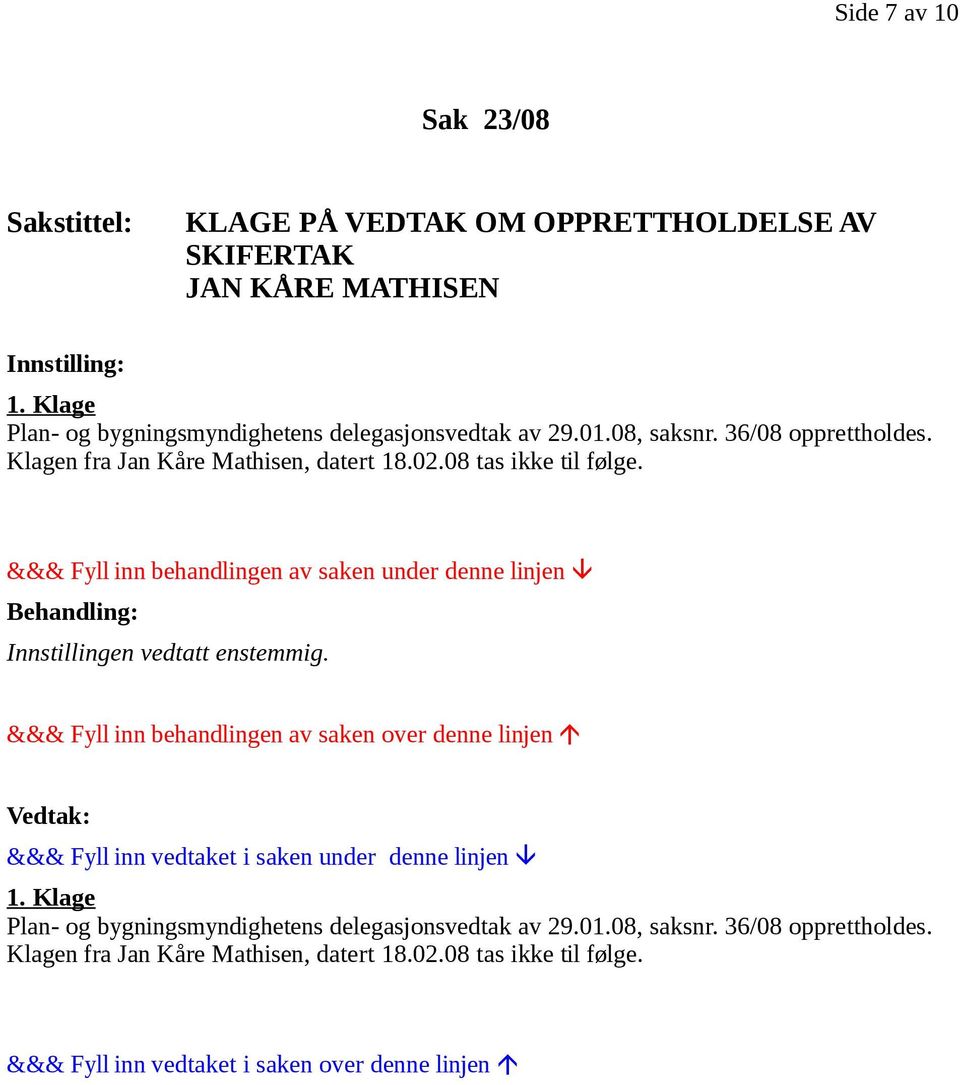 Side 7 av 10

Sak 23/08

Sakstittel: KLAGE PÅ VEDTAK OM OPPRETTHOLDELSE AV SKIFERTAK
JAN KÅRE MATHISEN

Innstilling:
1. Klage
Plan- og bygningsmyndighetens delegasjonsvedtak av 29.01.08, saksnr. 36/08 opprettholdes. Klagen fra Jan Kåre Mathisen, datert 18.02.08 tas ikke til følge.

&&& Fyll inn behandlingen av saken under denne linjen ↓
Behandling:
Innstillingen vedtatt enstemmig.

&&& Fyll inn behandlingen av saken over denne linjen ↑

Vedtak:
&&& Fyll inn vedtaket i saken under denne linjen ↓
1. Klage
Plan- og bygningsmyndighetens delegasjonsvedtak av 29.01.08, saksnr. 36/08 opprettholdes. Klagen fra Jan Kåre Mathisen, datert 18.02.08 tas ikke til følge.

&&& Fyll inn vedtaket i saken over denne linjen ↑